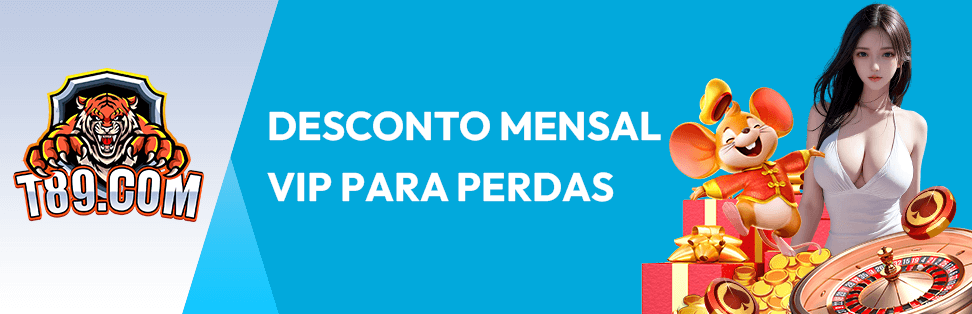 T89.COM

DESCONTO MENSAL VIP PARA PERDAS